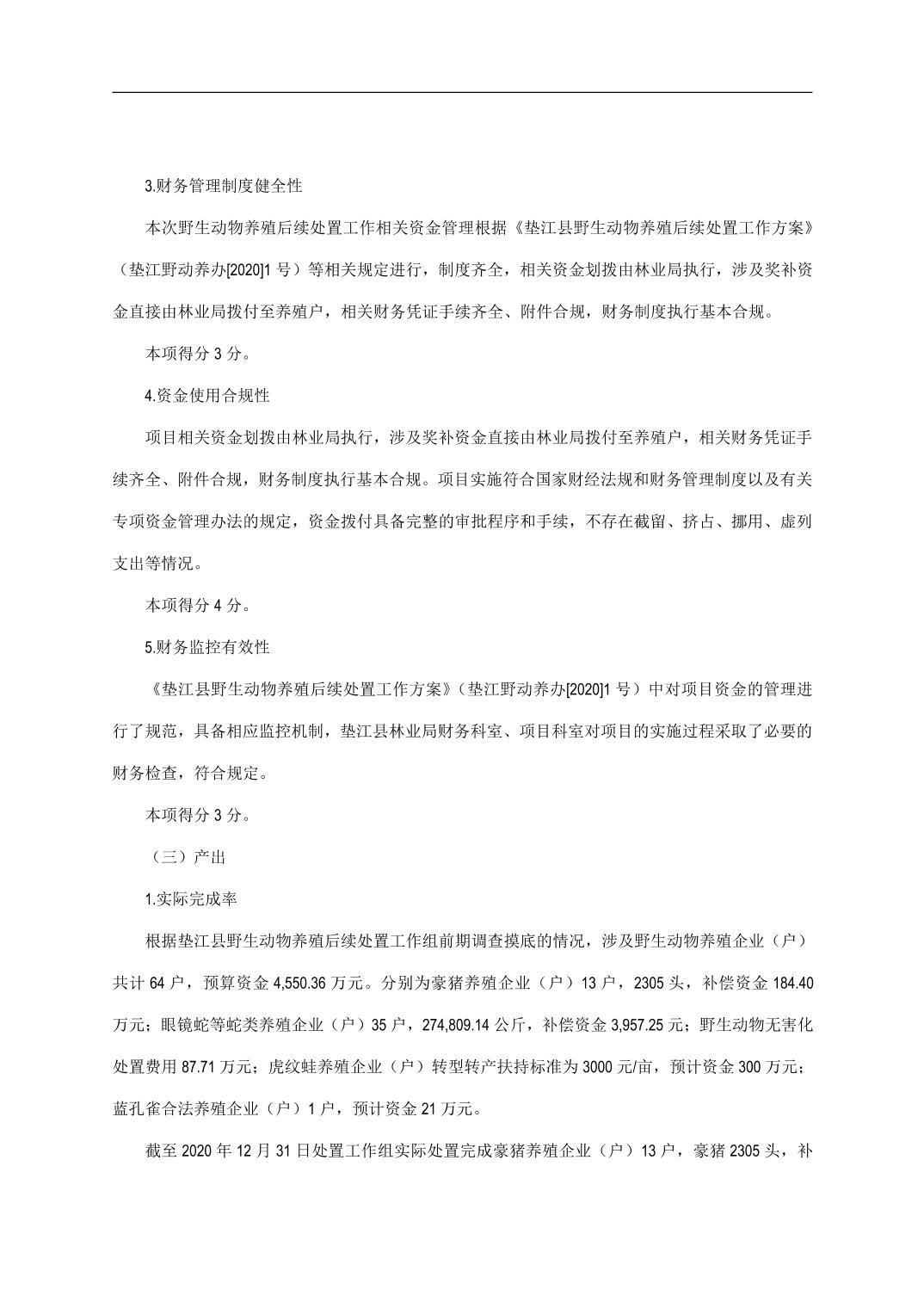 3.财务管理制度健全性

本次野生动物养殖后续处置工作相关资金管理根据《垫江县野生动物养殖后续处置工作方案》（垫江野动养办[2020]1 号）等相关规定进行，制度齐全，相关资金划拨由林业局执行，涉及奖补资金直接由林业局拨付至养殖户，相关财务凭证手续齐全、附件合规，财务制度执行基本合规。

本项得分 3 分。

4.资金使用合规性

项目相关资金划拨由林业局执行，涉及奖补资金直接由林业局拨付至养殖户，相关财务凭证手续齐全、附件合规，财务制度执行基本合规。项目实施符合国家财经法规和财务管理制度以及有关专项资金管理办法的规定，资金拨付具备完整的审批程序和手续，不存在截留、挤占、挪用、虚列支出等情况。

本项得分 4 分。

5.财务监控有效性

《垫江县野生动物养殖后续处置工作方案》（垫江野动养办[2020]1 号）中对项目资金的管理进行了规范，具备相应监控机制，垫江县林业局财务科室、项目科室对项目的实施过程采取了必要的财务检查，符合规定。

本项得分 3 分。

（三）产出

1.实际完成率

根据垫江县野生动物养殖后续处置工作组前期调查摸底的情况，涉及野生动物养殖企业（户）共计 64 户，预算资金 4,550.36 万元。分别为豪猪养殖企业（户）13 户，2305 头，补偿资金 184.40 万元；眼镜蛇等蛇类养殖企业（户）35 户，274,809.14 公斤，补偿资金 3,957.25 元；野生动物无害化处置费用 87.71 万元；虎纹蛙养殖企业（户）转型转产扶持标准为 3000 元/亩，预计资金 300 万元；蓝孔雀合法养殖企业（户）1 户，预计资金 21 万元。

截至 2020 年 12 月 31 日处置工作组实际处置完成豪猪养殖企业（户）13 户，豪猪 2305 头，补